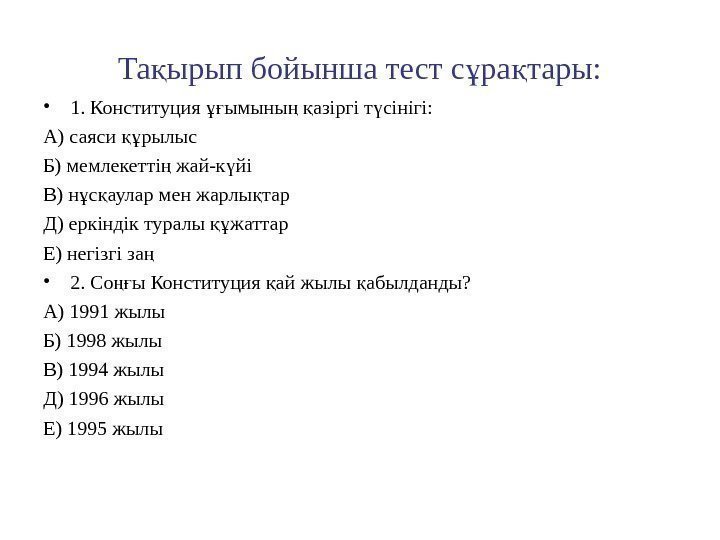 Тақырып бойынша тест сұрақтары:

• 1. Конституция ұғымының қазіргі түсінігі:

А) саяси құрылыс

Б) мемлекеттің жай-күйі

В) нұсқаулар мен жарлықтар

Д) еркіндік туралы құжаттар

Е) негізгі заң

• 2. Соңғы Конституция қай жылы қабылданды?

А) 1991 жылы

Б) 1998 жылы

В) 1994 жылы

Д) 1996 жылы

Е) 1995 жылы